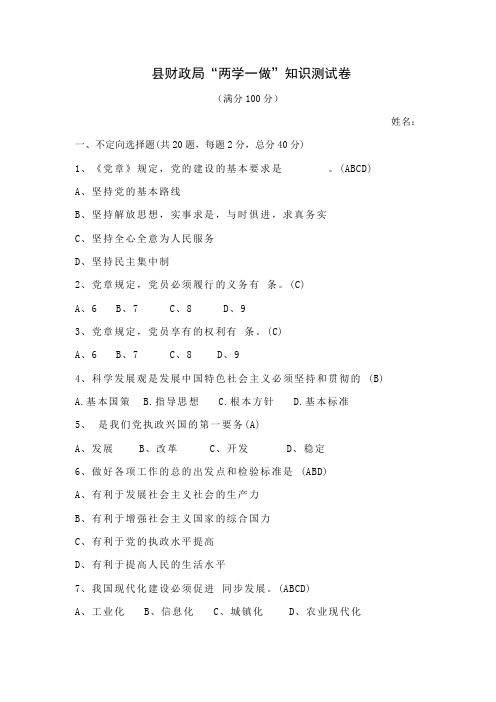 县财政局“两学一做”知识测试卷

（满分100分）

姓名：

一、不定向选择题(共20题，每题2分，总分40分)

1、《党章》规定，党的建设的基本要求是 。(ABCD)

A、坚持党的基本路线

B、坚持解放思想，实事求是，与时俱进，求真务实

C、坚持全心全意为人民服务

D、坚持民主集中制

2、党章规定，党员必须履行的义务有 条。(C)

A、6 B、7 C、8 D、9

3、党章规定，党员享有的权利有 条。(C)

A、6 B、7 C、8 D、9

4、科学发展观是发展中国特色社会主义必须坚持和贯彻的 (B)

A.基本国策 B.指导思想 C.根本方针 D.基本标准

5、 是我们党执政兴国的第一要务(A)

A、发展 B、改革 C、开发 D、稳定

6、做好各项工作的总的出发点和检验标准是 (ABD)

A、有利于发展社会主义社会的生产力

B、有利于增强社会主义国家的综合国力

C、有利于党的执政水平提高

D、有利于提高人民的生活水平

7、我国现代化建设必须促进 同步发展。(ABCD)

A、工业化 B、信息化 C、城镇化 D、农业现代化